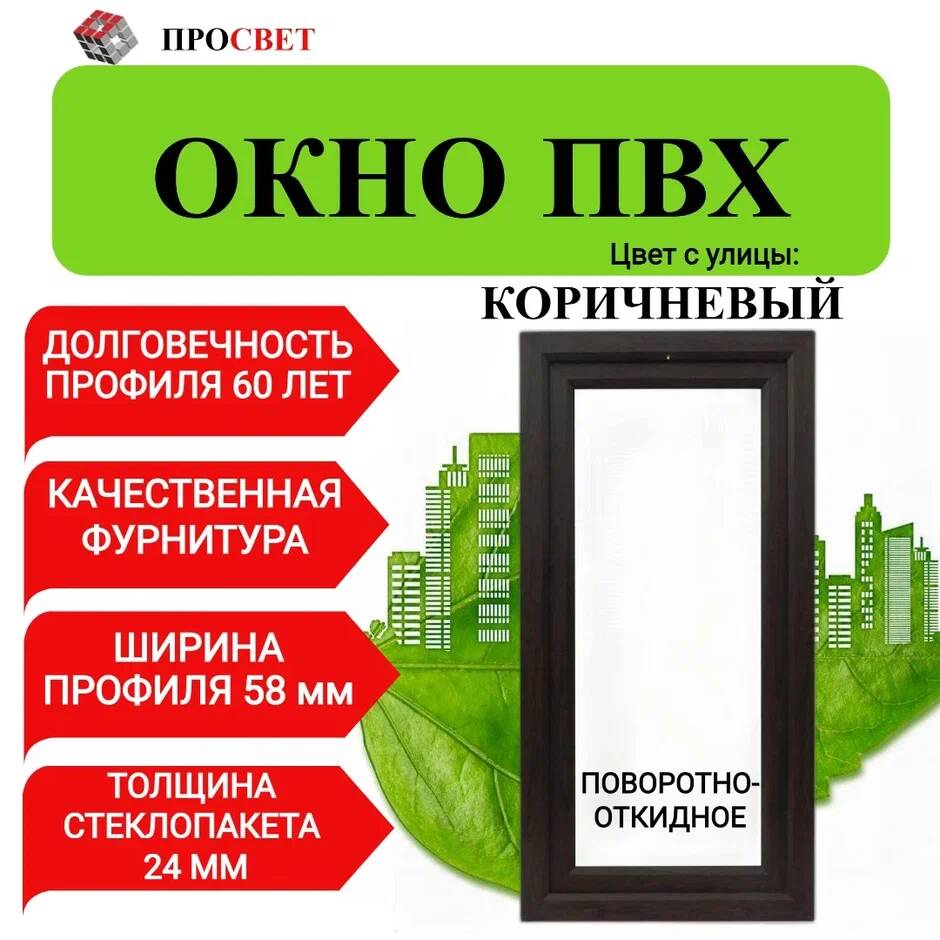 ПРОСВЕТ

ОКНО ПВХ

Цвет с улицы:

КОРИЧНЕВЫЙ

ДОЛГОВЕЧНОСТЬ ПРОФИЛЯ 60 ЛЕТ

КАЧЕСТВЕННАЯ ФУРНИТУРА

ШИРИНА ПРОФИЛЯ 58 мм

ТОЛЩИНА СТЕКЛОПАКЕТА 24 ММ

ПОВОРОТНО-ОТКИДНОЕ